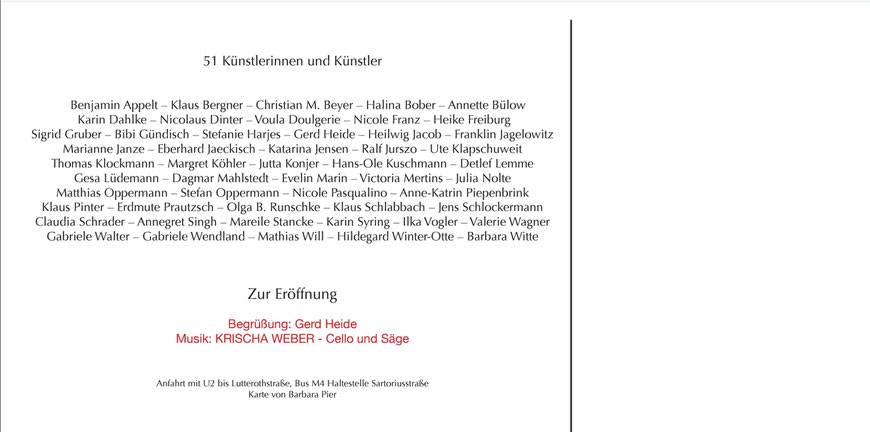 51 Künstlerinnen und Künstler

Benjamin Appelt – Klaus Bergner – Christian M. Beyer – Halina Bober – Annette Bülow
Karin Dahlke – Nicolaus Dinter – Voula Doulgerie – Nicole Franz – Heike Freiburg
Sigrid Gruber – Bibi Gündisch – Stefanie Harjes – Gerd Heide – Heilwig Jacob – Franklin Jagelowitz
Marianne Janze – Eberhard Jaeckisch – Katarina Jensen – Ralf Jurszo – Ute Klapschuweit
Thomas Klockmann – Margret Köhler – Jutta Konjer – Hans-Ole Kuschmann – Detlef Lemme
Gesa Lüdemann – Dagmar Mahlstedt – Evelin Marin – Victoria Mertins – Julia Nolte
Matthias Oppermann – Stefan Oppermann – Nicole Pasqualino – Anne-Katrin Piepenbrink
Klaus Pinter – Erdmute Prautzsch – Olga B. Runschke – Klaus Schlabbach – Jens Schlockermann
Claudia Schrader – Annegret Singh – Mareile Stancke – Karin Syring – Ilka Vogler – Valerie Wagner
Gabriele Walter – Gabriele Wendland – Mathias Will – Hildegard Winter-Otte – Barbara Witte

Zur Eröffnung

Begrüßung: Gerd Heide
Musik: KRISCHA WEBER - Cello und Säge

Anfahrt mit U2 bis Lutterothstraße, Bus M4 Haltestelle Sartoriusstraße
Karte von Barbara Pier